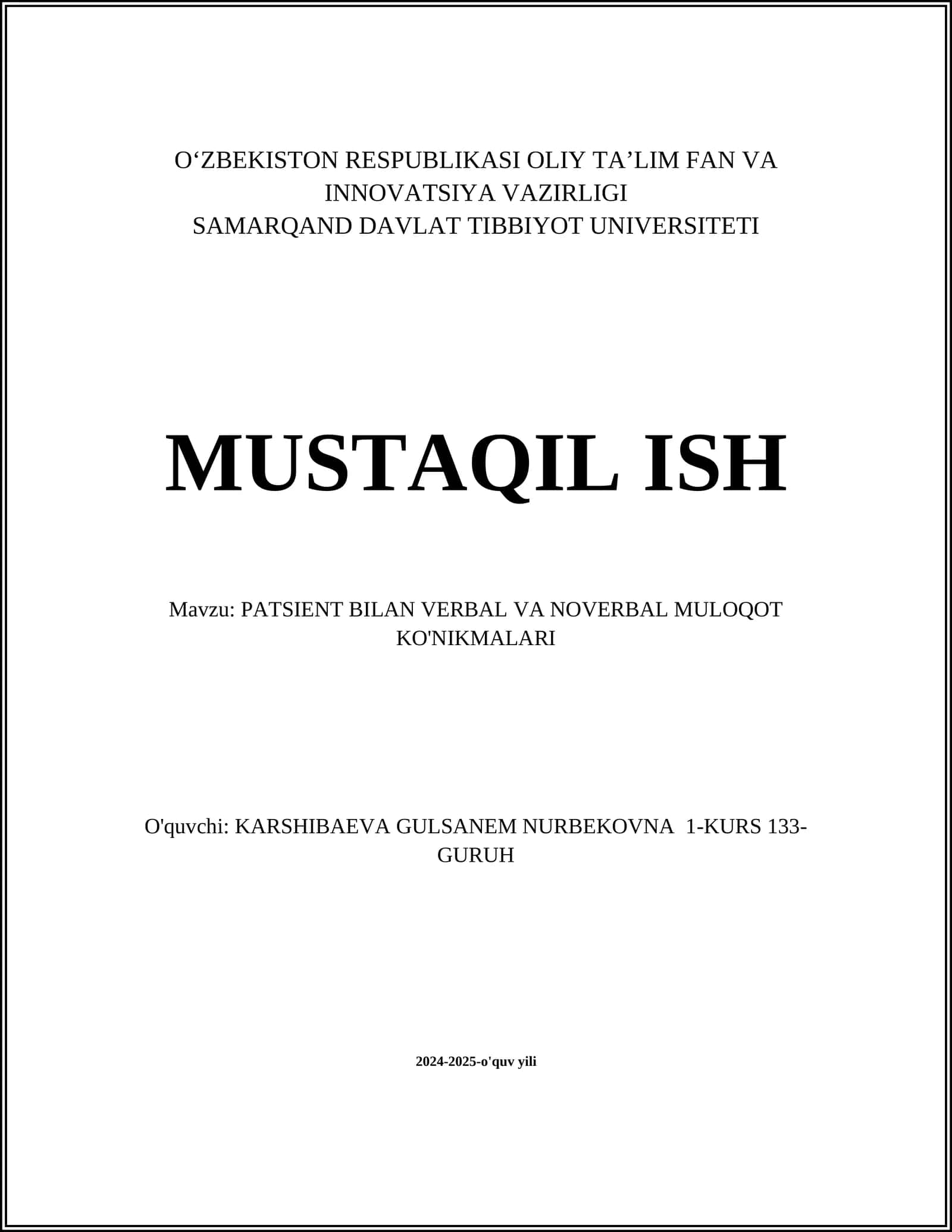 O‘ZBEKISTON RESPUBLIKASI OLIY TA’LIM FAN VA INNOVATSIYA VAZIRLIGI
SAMARQAND DAVLAT TIBBIYOT UNIVERSITETI

MUSTAQIL ISH

Mavzu: PATSIENT BILAN VERBAL VA NOVERBAL MULOQOT KO'NIKMALARI

O'quvchi: KARSHIBAEVA GULSANEM NURBEKOVNA 1-KURS 133-GURUH

2024-2025-o'quv yili